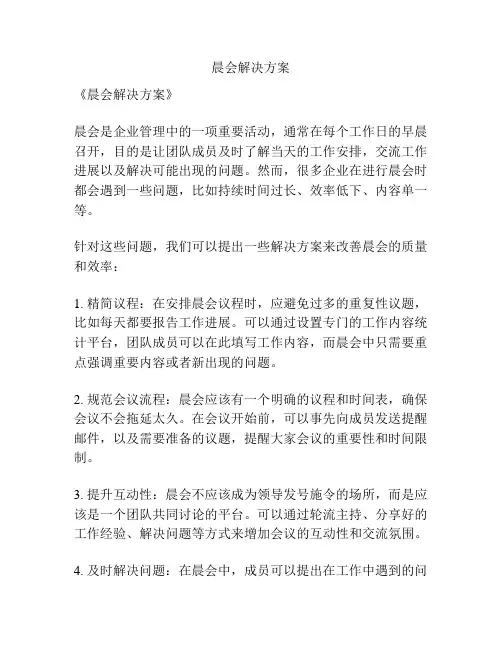 晨会解决方案

《晨会解决方案》

晨会是企业管理中的一项重要活动，通常在每个工作日的早晨召开，目的是让团队成员及时了解当天的工作安排，交流工作进展以及解决可能出现的问题。然而，很多企业在进行晨会时都会遇到一些问题，比如持续时间过长、效率低下、内容单一等。

针对这些问题，我们可以提出一些解决方案来改善晨会的质量和效率：

1. 精简议程：在安排晨会议程时，应避免过多的重复性议题，比如每天都要报告工作进展。可以通过设置专门的工作内容统计平台，团队成员可以在此填写工作内容，而晨会中只需要重点强调重要内容或者新出现的问题。

2. 规范会议流程：晨会应该有一个明确的议程和时间表，确保会议不会拖延太久。在会议开始前，可以事先向成员发送提醒邮件，以及需要准备的议题，提醒大家会议的重要性和时间限制。

3. 提升互动性：晨会不应该成为领导发号施令的场所，而是应该是一个团队共同讨论的平台。可以通过轮流主持、分享好的工作经验、解决问题等方式来增加会议的互动性和交流氛围。

4. 及时解决问题：在晨会中，成员可以提出在工作中遇到的问